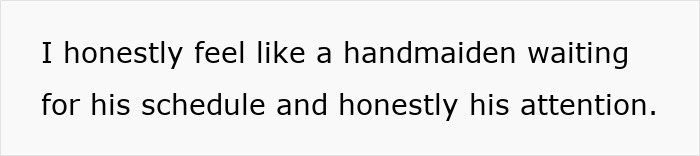 I honestly feel like a handmaiden waiting for his schedule and honestly his attention.